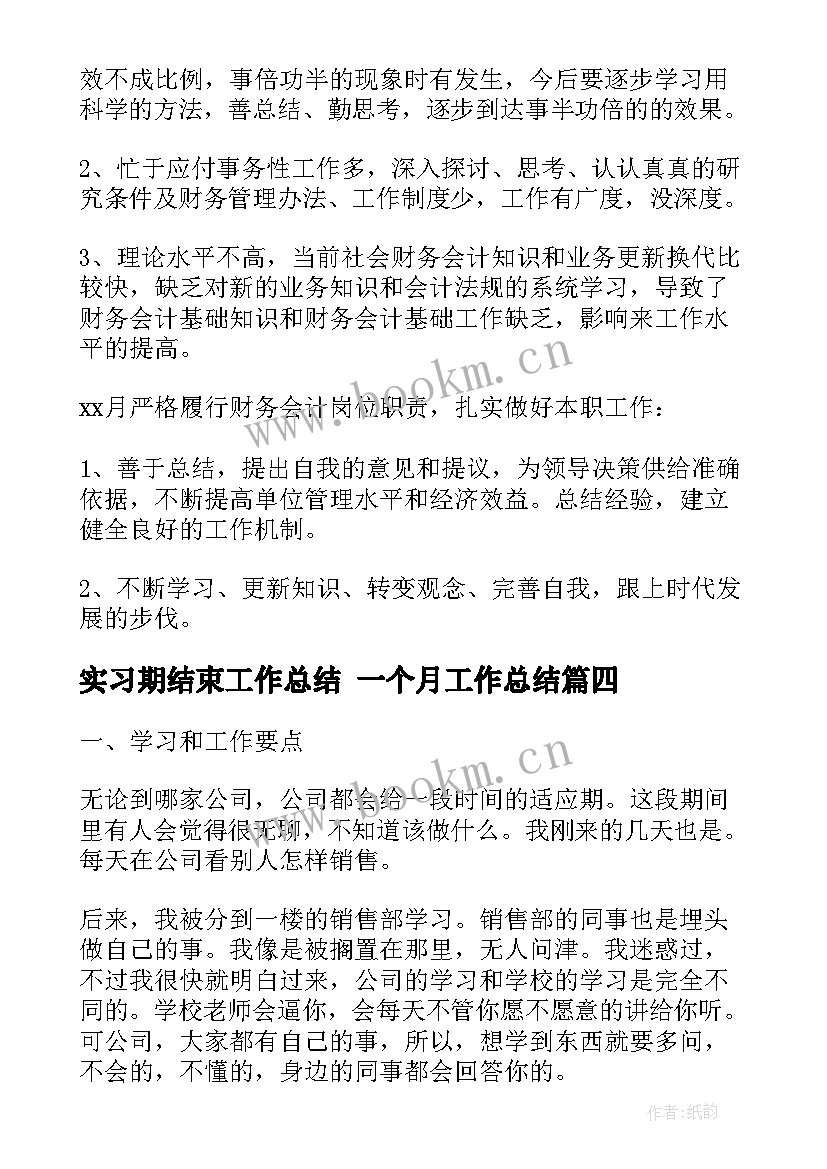 效不成比例，事倍功半的现象时有发生，今后要逐步学习用科学的方法，善总结、勤思考，逐步到达事半功倍的的效果。

2、忙于应付事务性工作多，深入探讨、思考、认认真真的研究条件及财务管理办法、工作制度少，工作有广度，没深度。

3、理论水平不高，当前社会财务会计知识和业务更新换代比较快，缺乏对新的业务知识和会计法规的系统学习，导致了财务会计基础知识和财务会计基础工作缺乏，影响来工作水平的提高。

xx月严格履行财务会计岗位职责，扎实做好本职工作：

1、善于总结，提出自我的意见和提议，为领导决策供给准确依据，不断提高单位管理水平和经济效益。总结经验，建立健全良好的工作机制。

2、不断学习、更新知识、转变观念、完善自我，跟上时代发展的步伐。

实习期结束工作总结 一个月工作总结篇四

一、学习和工作要点

无论到哪家公司，公司都会给一段时间的适应期。这段期间里有人会觉得很无聊，不知道该做什么。我刚来的几天也是。每天在公司看别人怎样销售。

后来，我被分到一楼的销售部学习。销售部的同事也是埋头做自己的事。我像是被搁置在那里，无人问津。我迷惑过，不过我很快就明白过来，公司的学习和学校的学习是完全不同的。学校老师会逼你，会每天不管你愿不愿意的讲给你听。可公司，大家都有自己的事，所以，想学到东西就要多问，不会的，不懂的，身边的同事都会回答你的。

www.bookm.cn

www.bookm.cn

作者:纸韵